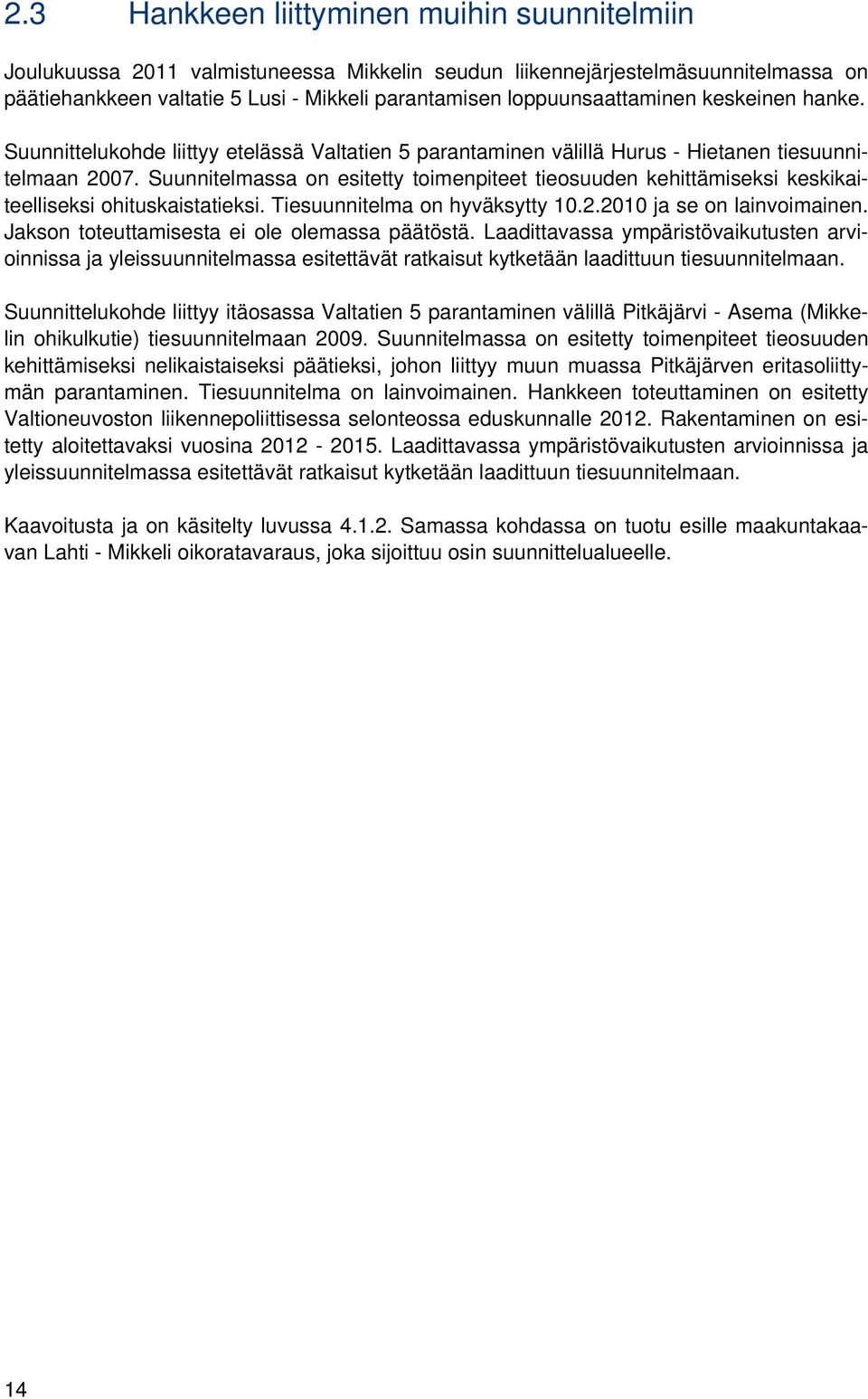 2.3 Hankkeen liittyminen muihin suunnitelmiin

Joulukuussa 2011 valmistuneessa Mikkelin seudun liikennejärjestelmäsuunnitelmassa on päätiehankkeen valtatie 5 Lusi - Mikkeli parantamisen loppuunsaattaminen keskeinen hanke.

Suunnittelukohde liittyy etelässä Valtatien 5 parantaminen välillä Hurus - Hietanen tiesuunnitelmaan 2007. Suunnitelmassa on esitetty toimenpiteet tieosuuden kehittämiseksi keskikaiteelliseksi ohituskaistatieksi. Tiesuunnitelma on hyväksytty 10.2.2010 ja se on lainvoimainen. Jakson toteuttamisesta ei ole olemassa päätöstä. Laadittavassa ympäristövaikutusten arvioinnissa ja yleissuunnitelmassa esitettävät ratkaisut kytketään laadittuun tiesuunnitelmaan.

Suunnittelukohde liittyy itäosassa Valtatien 5 parantaminen välillä Pitkäjärvi - Asema (Mikkelin ohikulkutie) tiesuunnitelmaan 2009. Suunnitelmassa on esitetty toimenpiteet tieosuuden kehittämiseksi nelikaistaiseksi päätieksi, johon liittyy muun muassa Pitkäjärven eritasoliittymän parantaminen. Tiesuunnitelma on lainvoimainen. Hankkeen toteuttaminen on esitetty Valtioneuvoston liikennepoliittisessa selonteossa eduskunnalle 2012. Rakentaminen on esitetty aloitettavaksi vuosina 2012 - 2015. Laadittavassa ympäristövaikutusten arvioinnissa ja yleissuunnitelmassa esitettävät ratkaisut kytketään laadittuun tiesuunnitelmaan.

Kaavoitusta ja on käsitelty luvussa 4.1.2. Samassa kohdassa on tuotu esille maakuntakaavan Lahti - Mikkeli oikoratavaraus, joka sijoittuu osin suunnittelualueelle.

14